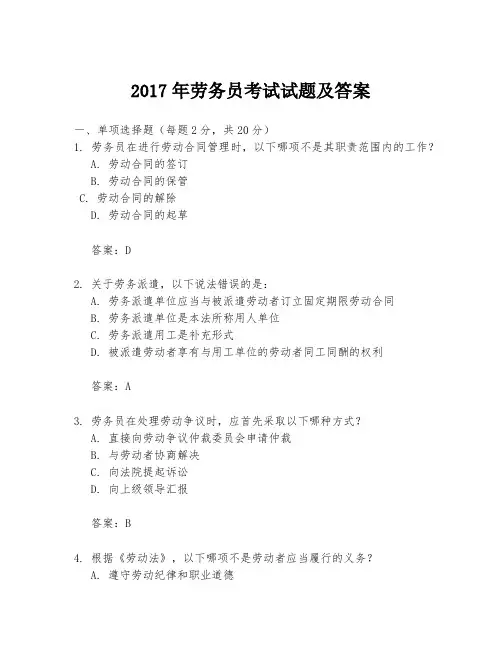 2017 年劳务员考试试题及答案

一、单项选择题（每题 2 分，共 20 分）

1. 劳务员在进行劳动合同管理时，以下哪项不是其职责范围内的工作？
A. 劳动合同的签订
B. 劳动合同的保管
C. 劳动合同的解除
D. 劳动合同的起草

答案：D

2. 关于劳务派遣，以下说法错误的是：
A. 劳务派遣单位应当与被派遣劳动者订立固定期限劳动合同
B. 劳务派遣单位是本法所称用人单位
C. 劳务派遣用工是补充形式
D. 被派遣劳动者享有与用工单位的劳动者同工同酬的权利

答案：A

3. 劳务员在处理劳动争议时，应首先采取以下哪种方式？
A. 直接向劳动争议仲裁委员会申请仲裁
B. 与劳动者协商解决
C. 向法院提起诉讼
D. 向上级领导汇报

答案：B

4. 根据《劳动法》，以下哪项不是劳动者应当履行的义务？
A. 遵守劳动纪律和职业道德